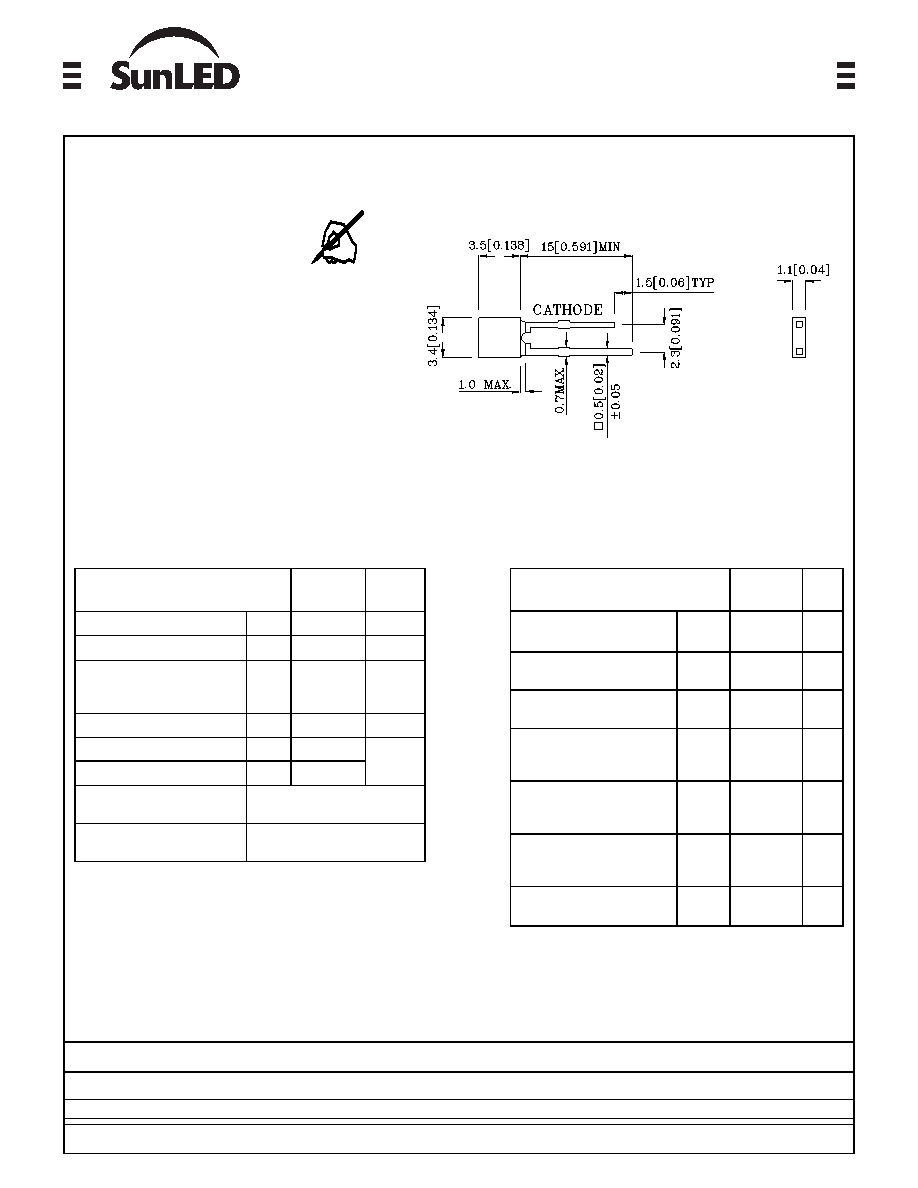 SunLED

3.5[0.138]

15[0.591]MIN

1.5[0.06]TYP

1.1[0.04]

CATHODE

3.4[0.134]

2.3[0.091]

1.0 MAX

0.7MAX

□0.5[0.02] ±0.05